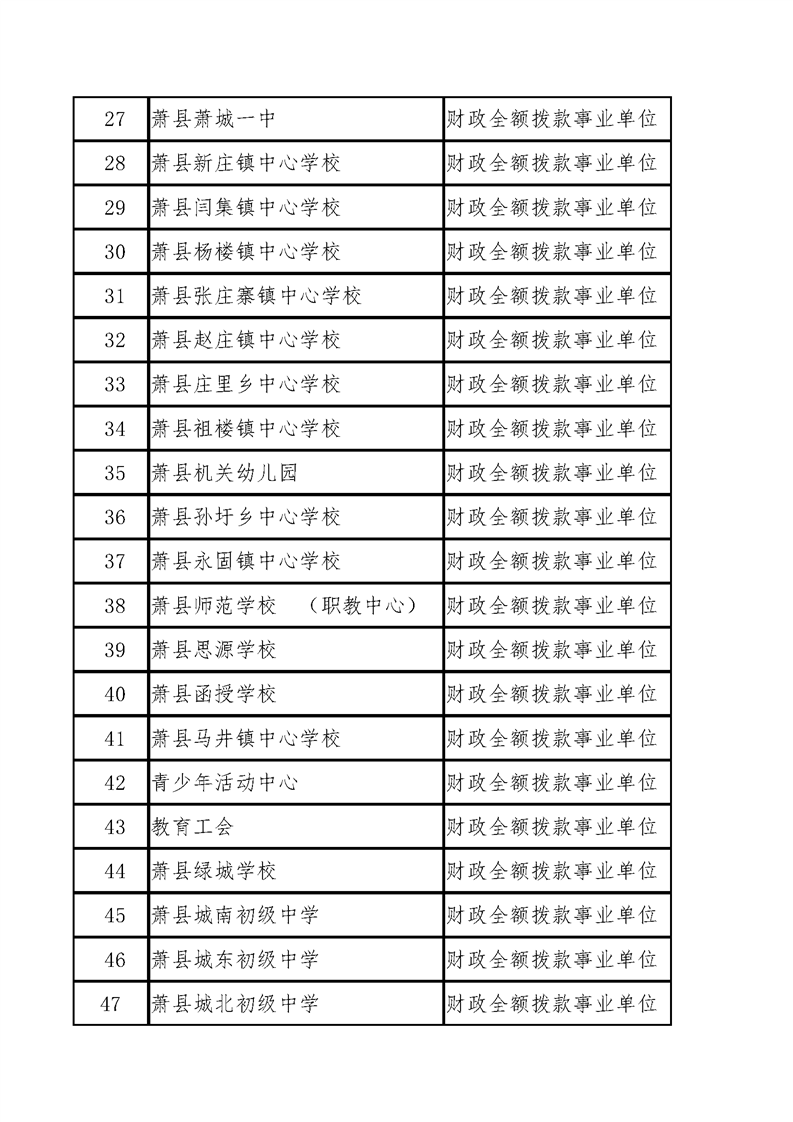 | 27 | 萧县萧城一中 | 财政全额拨款事业单位 |
|---|---|---|
| 28 | 萧县新庄镇中心学校 | 财政全额拨款事业单位 |
| 29 | 萧县闫集镇中心学校 | 财政全额拨款事业单位 |
| 30 | 萧县杨楼镇中心学校 | 财政全额拨款事业单位 |
| 31 | 萧县张庄寨镇中心学校 | 财政全额拨款事业单位 |
| 32 | 萧县赵庄镇中心学校 | 财政全额拨款事业单位 |
| 33 | 萧县庄里乡中心学校 | 财政全额拨款事业单位 |
| 34 | 萧县祖楼镇中心学校 | 财政全额拨款事业单位 |
| 35 | 萧县机关幼儿园 | 财政全额拨款事业单位 |
| 36 | 萧县孙圩乡中心学校 | 财政全额拨款事业单位 |
| 37 | 萧县永固镇中心学校 | 财政全额拨款事业单位 |
| 38 | 萧县师范学校　（职教中心） | 财政全额拨款事业单位 |
| 39 | 萧县思源学校 | 财政全额拨款事业单位 |
| 40 | 萧县函授学校 | 财政全额拨款事业单位 |
| 41 | 萧县马井镇中心学校 | 财政全额拨款事业单位 |
| 42 | 青少年活动中心 | 财政全额拨款事业单位 |
| 43 | 教育工会 | 财政全额拨款事业单位 |
| 44 | 萧县绿城学校 | 财政全额拨款事业单位 |
| 45 | 萧县城南初级中学 | 财政全额拨款事业单位 |
| 46 | 萧县城东初级中学 | 财政全额拨款事业单位 |
| 47 | 萧县城北初级中学 | 财政全额拨款事业单位 |